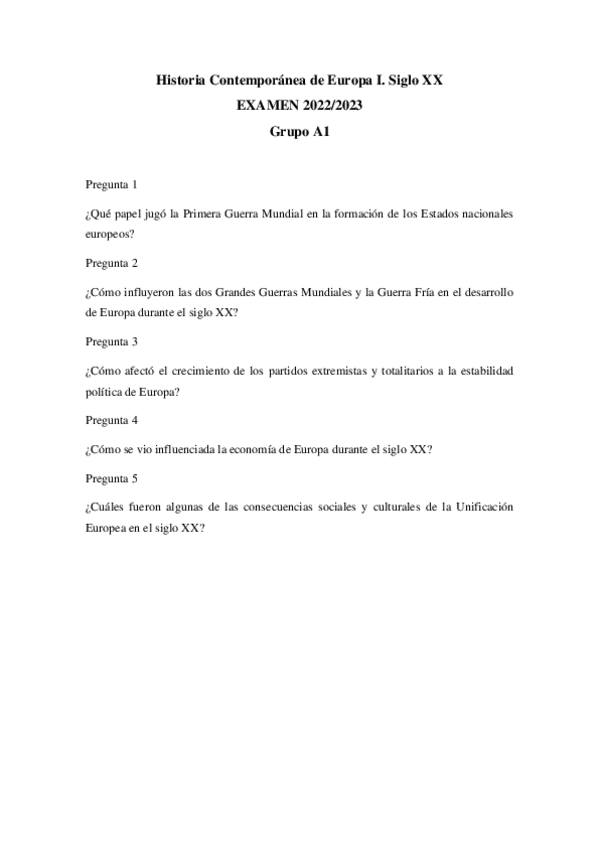 Historia Contemporánea de Europa I. Siglo XX
EXAMEN 2022/2023
Grupo A1

Pregunta 1

¿Qué papel jugó la Primera Guerra Mundial en la formación de los Estados nacionales europeos?

Pregunta 2

¿Cómo influyeron las dos Grandes Guerras Mundiales y la Guerra Fría en el desarrollo de Europa durante el siglo XX?

Pregunta 3

¿Cómo afectó el crecimiento de los partidos extremistas y totalitarios a la estabilidad política de Europa?

Pregunta 4

¿Cómo se vio influenciada la economía de Europa durante el siglo XX?

Pregunta 5

¿Cuáles fueron algunas de las consecuencias sociales y culturales de la Unificación Europea en el siglo XX?